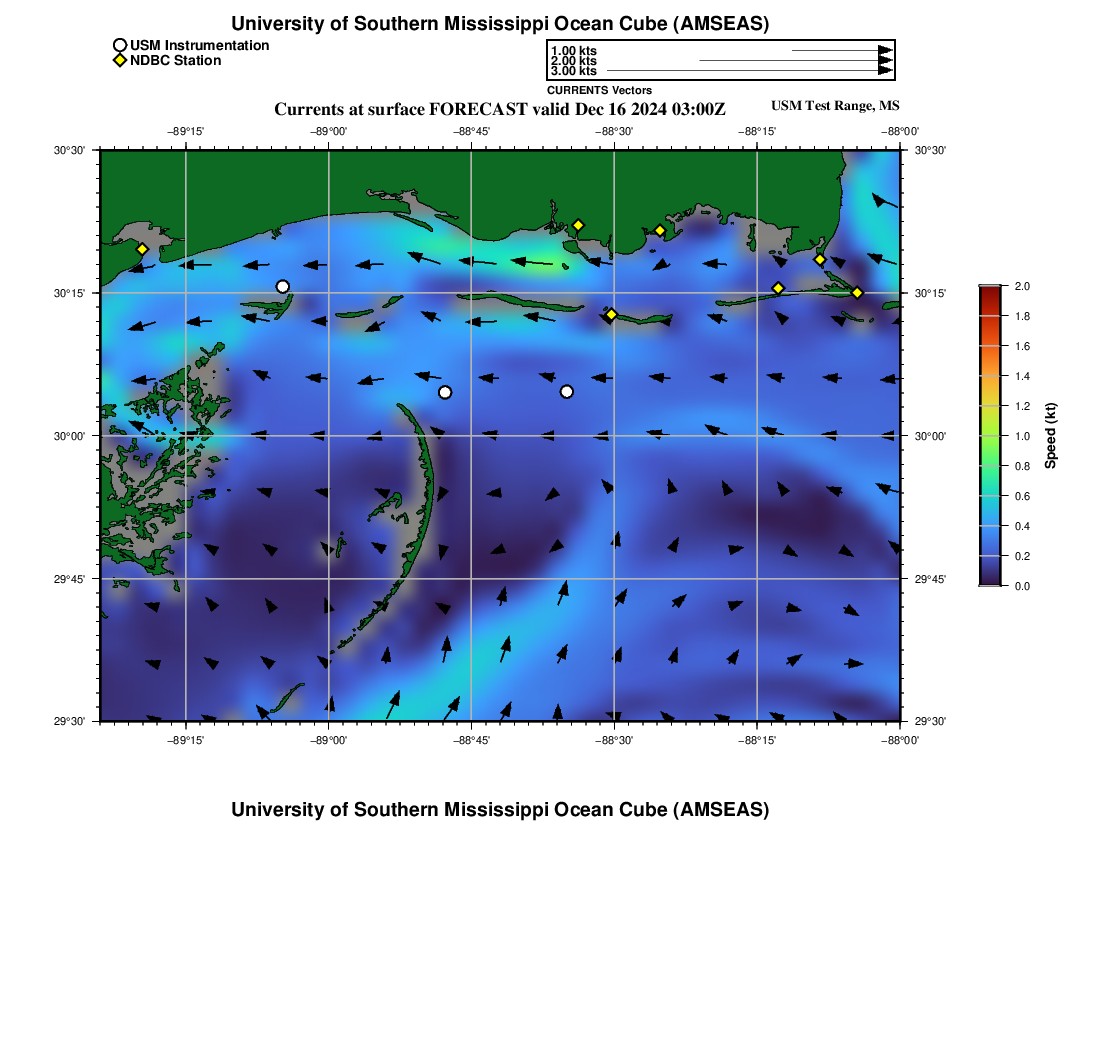 University of Southern Mississippi Ocean Cube (AMSEAS)

USM Instrumentation
NDBC Station

1.00 kts
2.00 kts
3.00 kts
CURRENTS Vectors

Currents at surface FORECAST valid Dec 16 2024 03:00Z

USM Test Range, MS

−89°15' −89°00' −88°45' −88°30' −88°15' −88°00'

30°30'
30°15'
30°00'
29°45'
29°30'

30°30'
30°15'
30°00'
29°45'
29°30'

−89°15' −89°00' −88°45' −88°30' −88°15' −88°00'

2.0
1.8
1.6
1.4
1.2
1.0
0.8
0.6
0.4
0.2
0.0
Speed (kt)

University of Southern Mississippi Ocean Cube (AMSEAS)